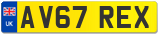 UK
AV67 REX